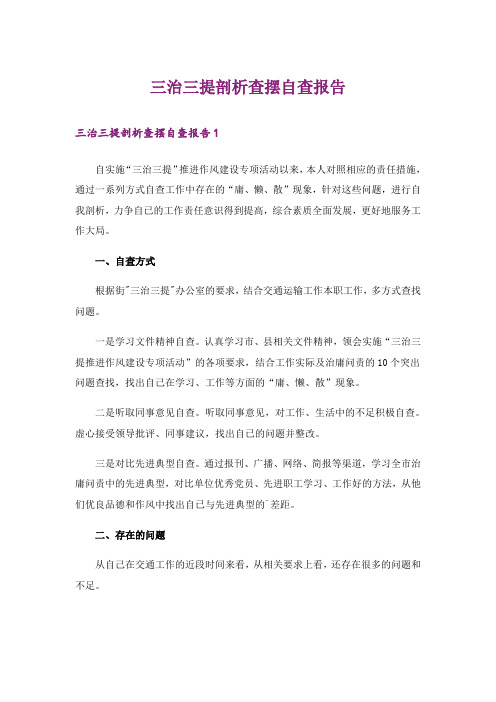 三治三提剖析查摆自查报告

三治三提剖析查摆自查报告1

自实施“三治三提”推进作风建设专项活动以来，本人对照相应的责任措施，通过一系列方式自查工作中存在的“庸、懒、散”现象，针对这些问题，进行自我剖析，力争自己的工作责任意识得到提高，综合素质全面发展，更好地服务工作大局。

一、自查方式

根据街"三治三提"办公室的要求，结合交通运输工作本职工作，多方式查找问题。

一是学习文件精神自查。认真学习市、县相关文件精神，领会实施“三治三提推进作风建设专项活动”的各项要求，结合工作实际及治庸问责的10个突出问题查找，找出自己在学习、工作等方面的“庸、懒、散”现象。

二是听取同事意见自查。听取同事意见，对工作、生活中的不足积极自查。虚心接受领导批评、同事建议，找出自己的问题并整改。

三是对比先进典型自查。通过报刊、广播、网络、简报等渠道，学习全市治庸问责中的先进典型，对比单位优秀党员、先进职工学习、工作好的方法，从他们优良品德和作风中找出自己与先进典型的`差距。

二、存在的问题

从自己在交通工作的近段时间来看，从相关要求上看，还存在很多的问题和不足。